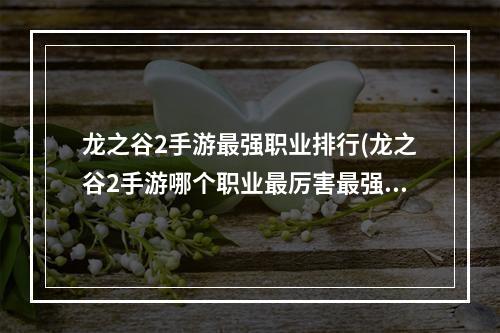 龙之谷2手游最强职业排行(龙之谷2手游哪个职业最厉害最强...